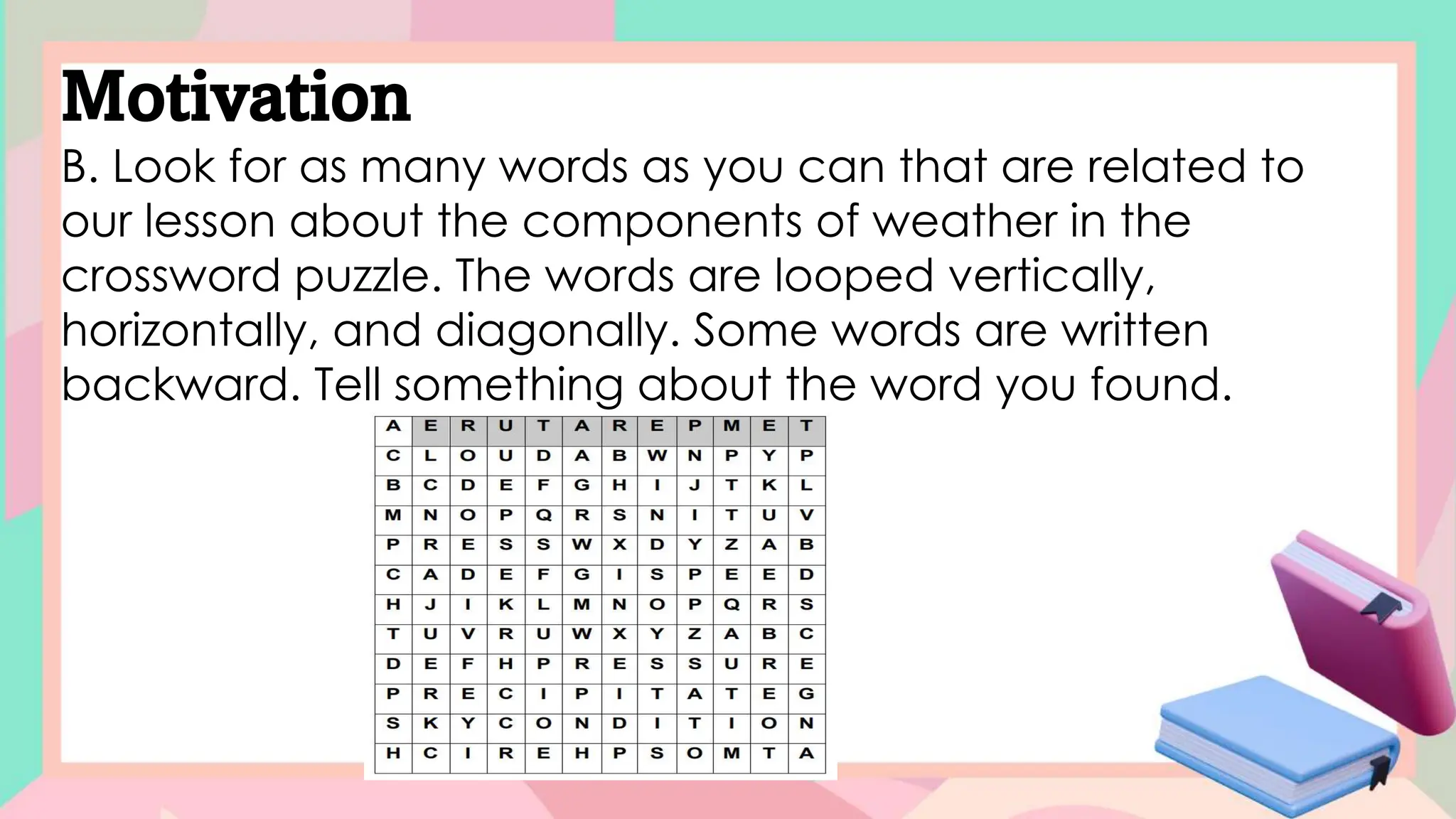 Motivation

B. Look for as many words as you can that are related to our lesson about the components of weather in the crossword puzzle. The words are looped vertically, horizontally, and diagonally. Some words are written backward. Tell something about the word you found.

| A | E | R | U | T | A | R | E | P | M | E | T |
|---|---|---|---|---|---|---|---|---|---|---|---|
| C | L | O | U | D | A | B | W | N | P | Y | P |
| B | C | D | E | F | G | H | I | J | T | K | L |
| M | N | O | P | Q | R | S | N | I | T | U | V |
| P | R | E | S | S | W | X | D | Y | Z | A | B |
| C | A | D | E | F | G | I | S | P | E | E | D |
| H | J | I | K | L | M | N | O | P | Q | R | S |
| T | U | V | R | U | W | X | Y | Z | A | B | C |
| D | E | F | H | P | R | E | S | S | U | R | E |
| P | R | E | C | I | P | I | T | A | T | E | G |
| S | K | Y | C | O | N | D | I | T | I | O | N |
| H | C | I | R | E | H | P | S | O | M | T | A |